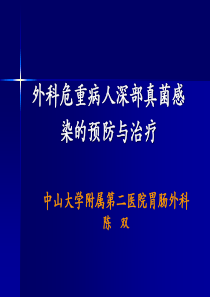 外科危重病人深部真菌感染的预防与治疗

中山大学附属第二医院胃肠外科
陈 双